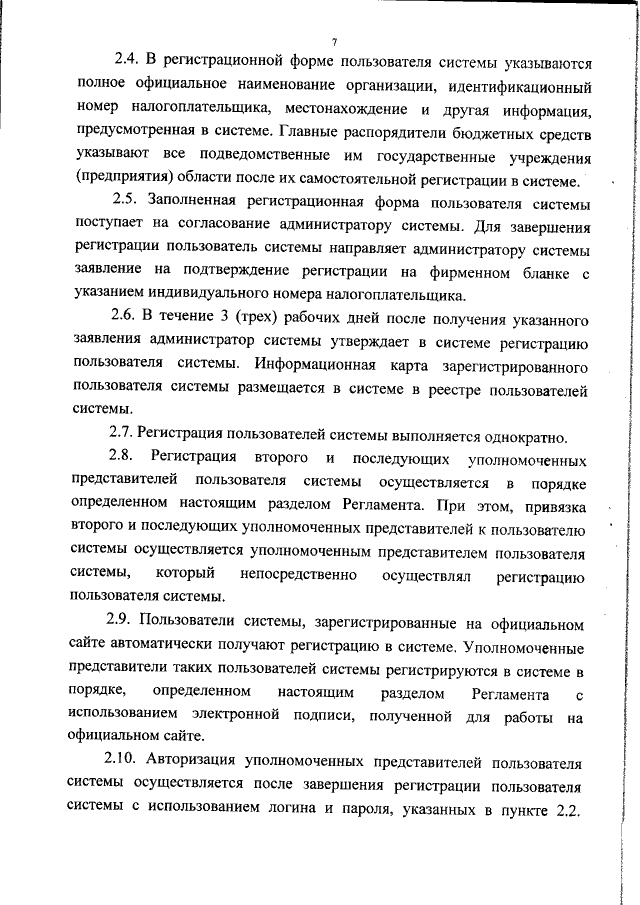 7

2.4. В регистрационной форме пользователя системы указываются полное официальное наименование организации, идентификационный номер налогоплательщика, местонахождение и другая информация, предусмотренная в системе. Главные распорядители бюджетных средств указывают все подведомственные им государственные учреждения (предприятия) области после их самостоятельной регистрации в системе.

2.5. Заполненная регистрационная форма пользователя системы поступает на согласование администратору системы. Для завершения регистрации пользователь системы направляет администратору системы заявление на подтверждение регистрации на фирменном бланке с указанием индивидуального номера налогоплательщика.

2.6. В течение 3 (трех) рабочих дней после получения указанного заявления администратор системы утверждает в системе регистрацию пользователя системы. Информационная карта зарегистрированного пользователя системы размещается в системе в реестре пользователей системы.

2.7. Регистрация пользователей системы выполняется однократно.

2.8. Регистрация второго и последующих уполномоченных представителей пользователя системы осуществляется в порядке определенном настоящим разделом Регламента. При этом, привязка второго и последующих уполномоченных представителей к пользователю системы осуществляется уполномоченным представителем пользователя системы, который непосредственно осуществлял регистрацию пользователя системы.

2.9. Пользователи системы, зарегистрированные на официальном сайте автоматически получают регистрацию в системе. Уполномоченные представители таких пользователей системы регистрируются в системе в порядке, определенном настоящим разделом Регламента с использованием электронной подписи, полученной для работы на официальном сайте.

2.10. Авторизация уполномоченных представителей пользователя системы осуществляется после завершения регистрации пользователя системы с использованием логина и пароля, указанных в пункте 2.2.